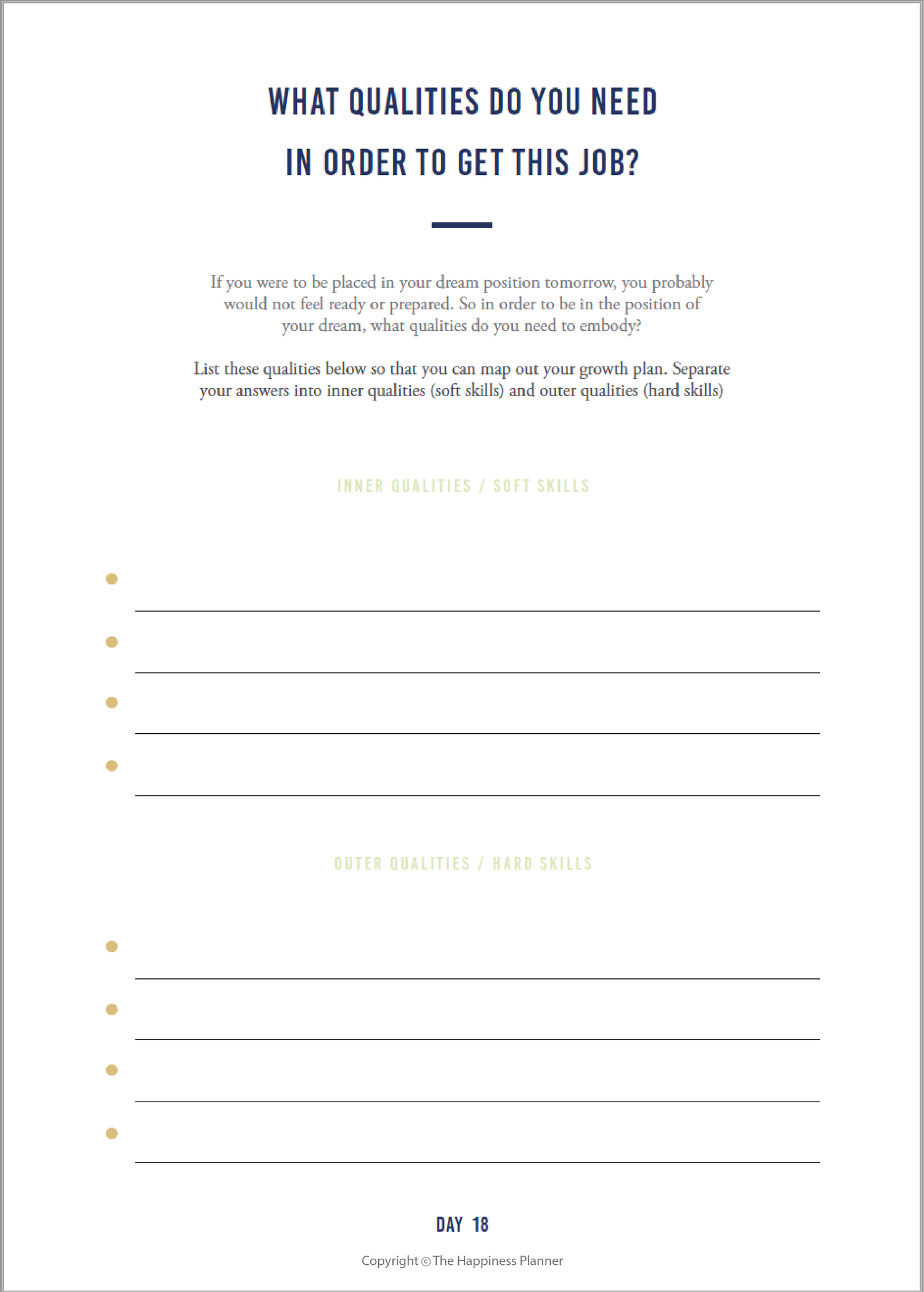 WHAT QUALITIES DO YOU NEED IN ORDER TO GET THIS JOB?

If you were to be placed in your dream position tomorrow, you probably would not feel ready or prepared. So in order to be in the position of your dream, what qualities do you need to embody?

List these qualities below so that you can map out your growth plan. Separate your answers into inner qualities (soft skills) and outer qualities (hard skills)

INNER QUALITIES / SOFT SKILLS

OUTER QUALITIES / HARD SKILLS

DAY 18

Copyright © The Happiness Planner